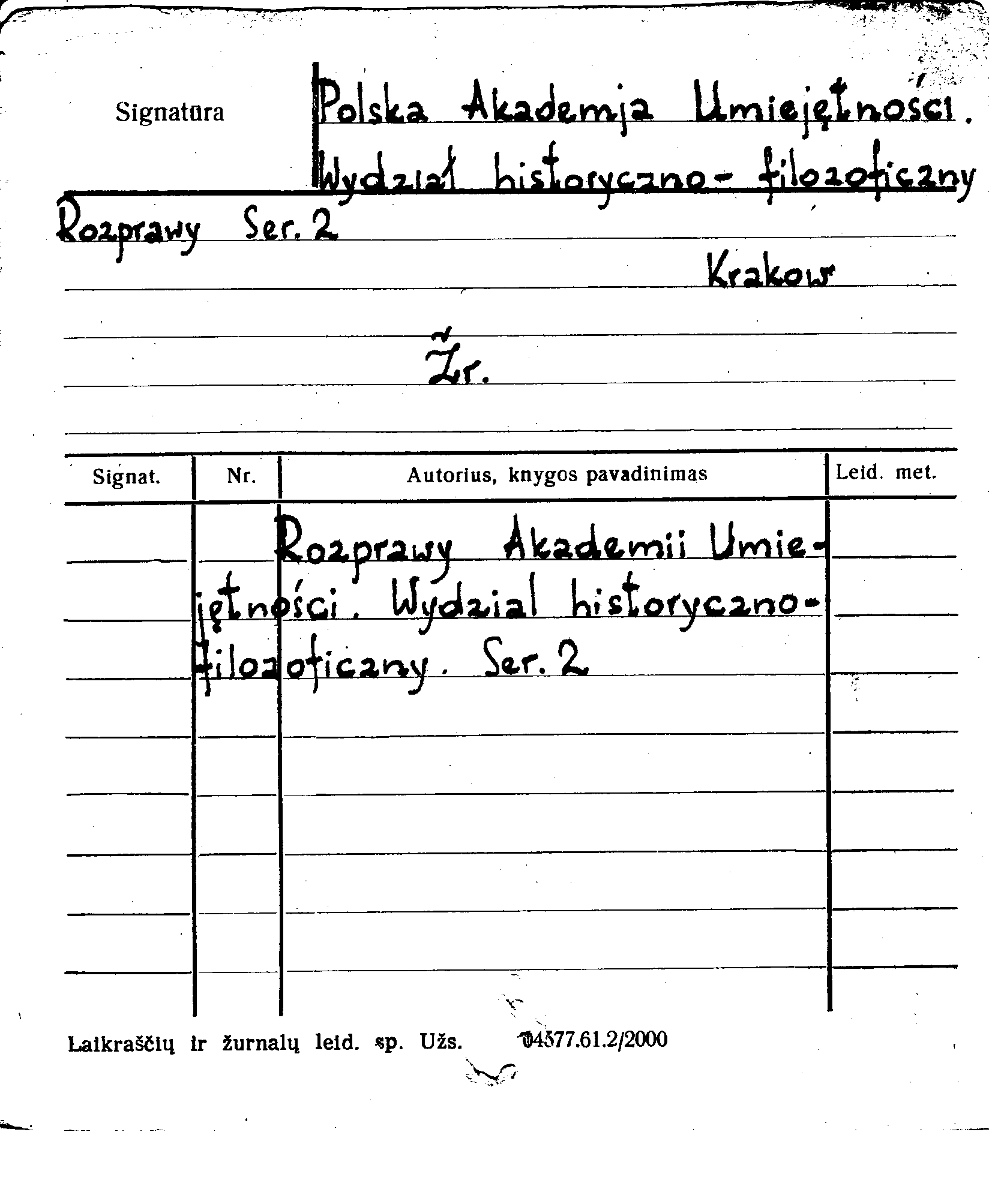 Signatūra

Polska Akademja Umiejętności. Wydział historyczno-filozoficzny

Rozprawy Ser. 2

Krakow

Žr.

| Signat. | Nr. | Autorius, knygos pavadinimas | Leid. met. |
|---|---|---|---|
| | | Rozprawy Akademii Umiejętności. Wydzial historyczno-filozoficzny. Ser. 2 | |

Laikraščių ir žurnalų leid. sp. Užs. 04577.61.2/2000